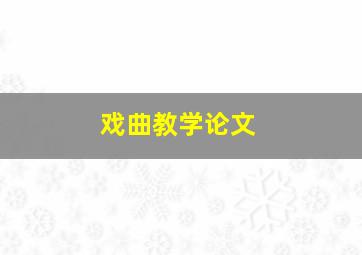 戏曲教学论文